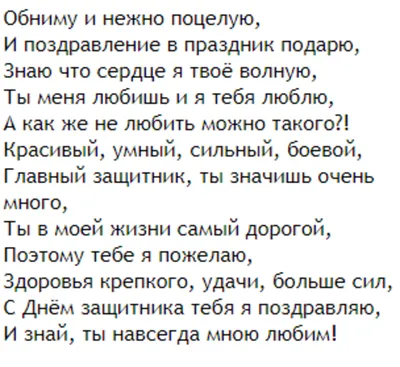 Обниму и нежно поцелую,
И поздравление в праздник подарю,
Знаю что сердце я твоё волную,
Ты меня любишь и я тебя люблю,
А как же не любить можно такого?!
Красивый, умный, сильный, боевой,
Главный защитник, ты значишь очень много,
Ты в моей жизни самый дорогой,
Поэтому тебе я пожелаю,
Здоровья крепкого, удачи, больше сил,
С Днём защитника тебя я поздравляю,
И знай, ты навсегда мною любим!